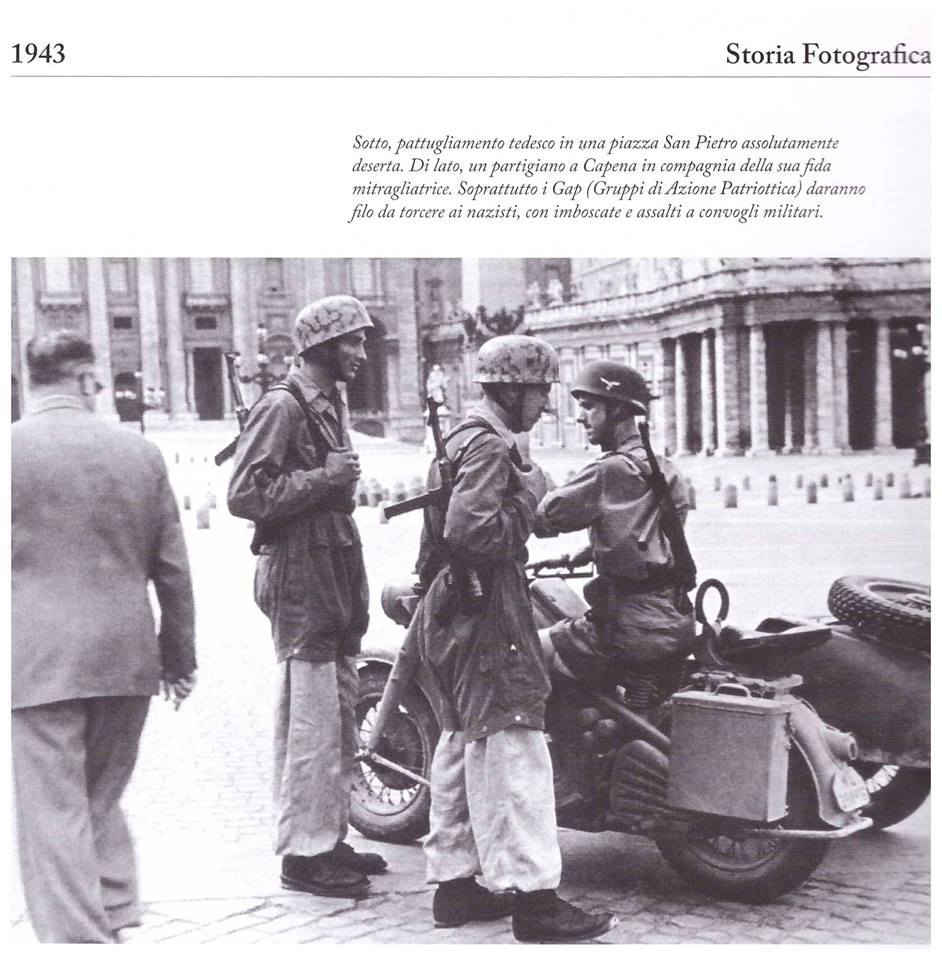 1943

Storia Fotografica

Sotto, pattugliamento tedesco in una piazza San Pietro assolutamente deserta. Di lato, un partigiano a Capena in compagnia della sua fida mitragliatrice. Soprattutto i Gap (Gruppi di Azione Patriottica) daranno filo da torcere ai nazisti, con imboscate e assalti a convogli militari.